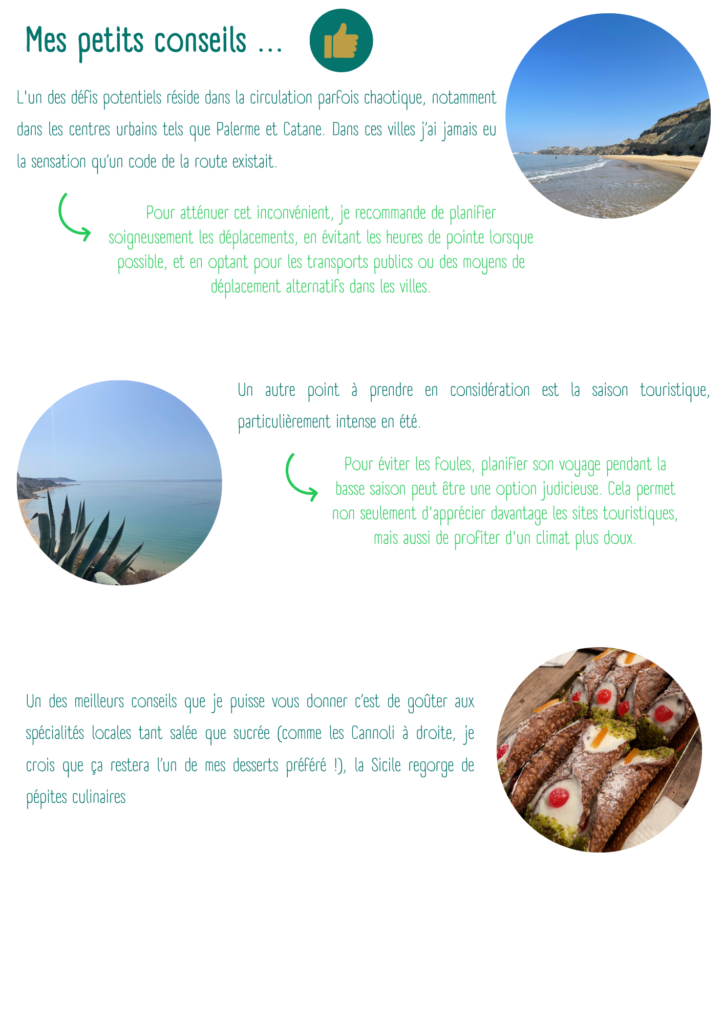 Mes petits conseils ...

L'un des défis potentiels réside dans la circulation parfois chaotique, notamment dans les centres urbains tels que Palerme et Catane. Dans ces villes j'ai jamais eu la sensation qu'un code de la route existait.

Pour atténuer cet inconvénient, je recommande de planifier soigneusement les déplacements, en évitant les heures de pointe lorsque possible, et en optant pour les transports publics ou des moyens de déplacement alternatifs dans les villes.

Un autre point à prendre en considération est la saison touristique, particulièrement intense en été.

Pour éviter les foules, planifier son voyage pendant la basse saison peut être une option judicieuse. Cela permet non seulement d'apprécier davantage les sites touristiques, mais aussi de profiter d'un climat plus doux.

Un des meilleurs conseils que je puisse vous donner c'est de goûter aux spécialités locales tant salée que sucrée (comme les Cannoli à droite, je crois que ça restera l'un de mes desserts préféré !), la Sicile regorge de pépites culinaires